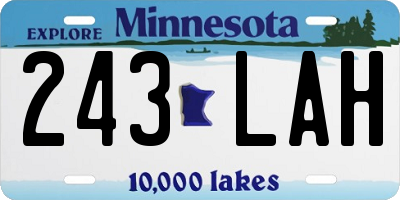 EXPLORE Minnesota

243 LAH

10,000 lakes